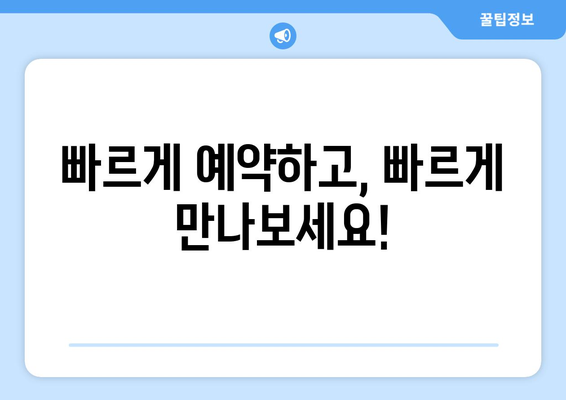 꿀팁정보

빠르게 예약하고, 빠르게 만나보세요!